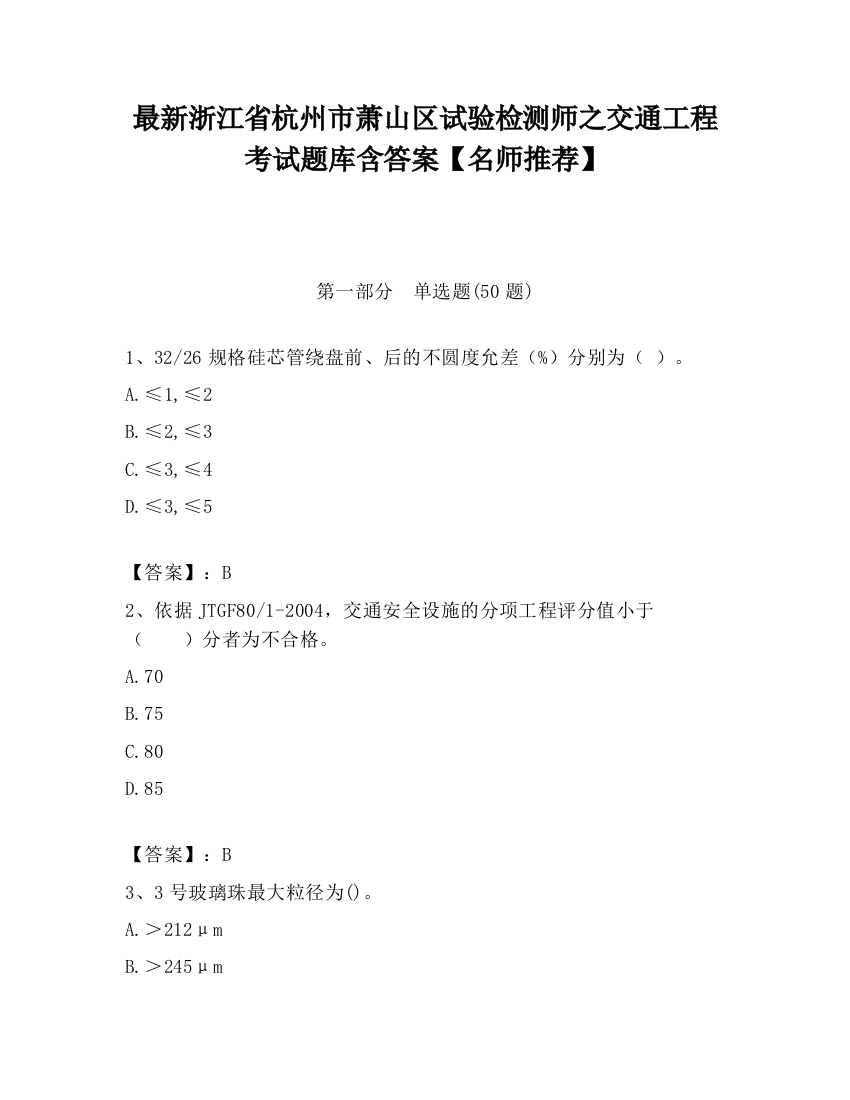 最新浙江省杭州市萧山区试验检测师之交通工程考试题库含答案【名师推荐】

第一部分　单选题(50 题)

1、32/26 规格硅芯管绕盘前、后的不圆度允差（%）分别为（ ）。

A.≤1,≤2

B.≤2,≤3

C.≤3,≤4

D.≤3,≤5

【答案】：B

2、依据 JTGF80/1-2004，交通安全设施的分项工程评分值小于（　　）分者为不合格。

A.70

B.75

C.80

D.85

【答案】：B

3、3 号玻璃珠最大粒径为()。

A.＞212μm

B.＞245μm